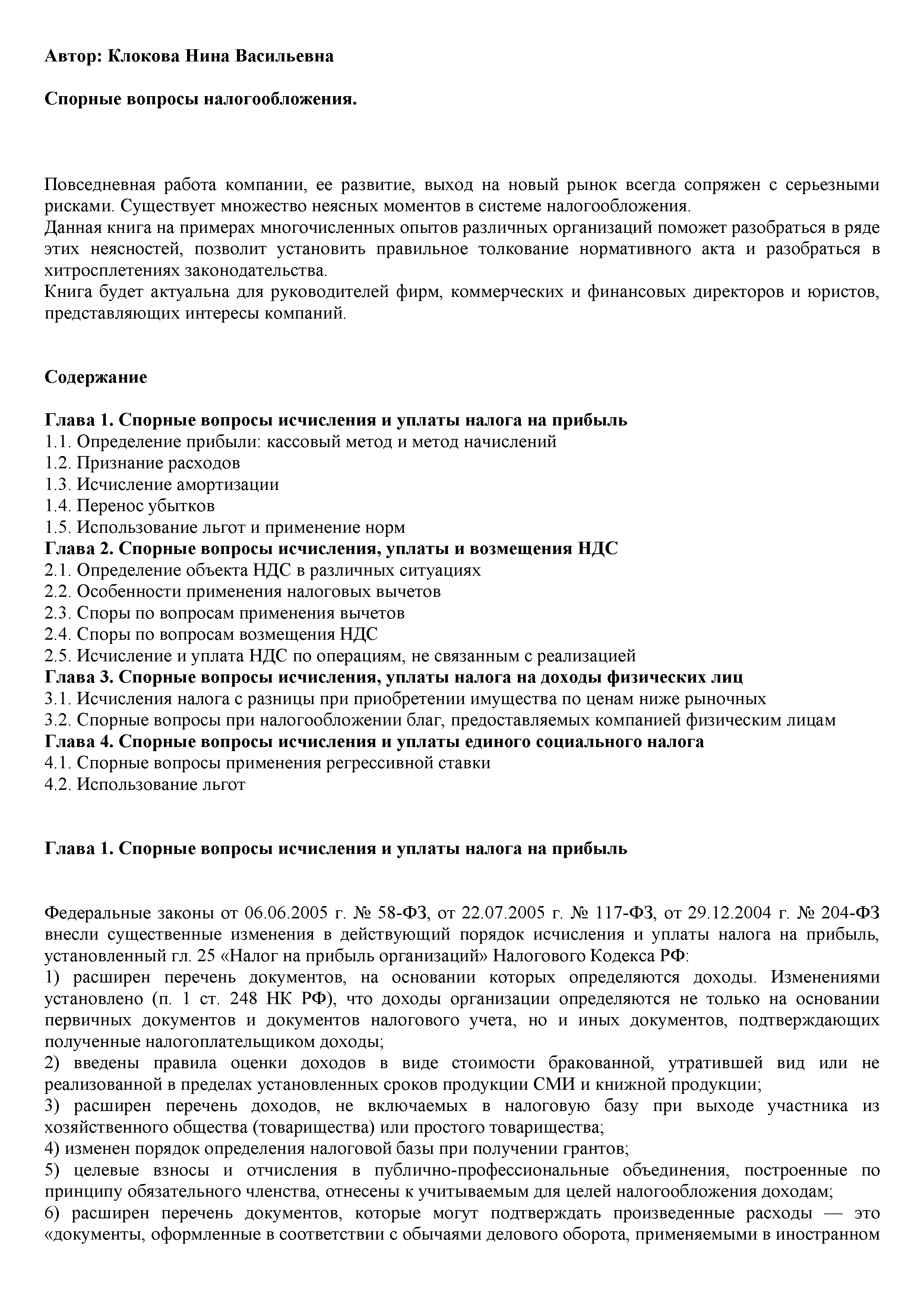 Автор: Клокова Нина Васильевна

Спорные вопросы налогообложения.

Повседневная работа компании, ее развитие, выход на новый рынок всегда сопряжен с серьезными рисками. Существует множество неясных моментов в системе налогообложения.
Данная книга на примерах многочисленных опытов различных организаций поможет разобраться в ряде этих неясностей, позволит установить правильное толкование нормативного акта и разобраться в хитросплетениях законодательства.
Книга будет актуальна для руководителей фирм, коммерческих и финансовых директоров и юристов, представляющих интересы компаний.

Содержание

Глава 1. Спорные вопросы исчисления и уплаты налога на прибыль
1.1. Определение прибыли: кассовый метод и метод начислений
1.2. Признание расходов
1.3. Исчисление амортизации
1.4. Перенос убытков
1.5. Использование льгот и применение норм
Глава 2. Спорные вопросы исчисления, уплаты и возмещения НДС
2.1. Определение объекта НДС в различных ситуациях
2.2. Особенности применения налоговых вычетов
2.3. Споры по вопросам применения вычетов
2.4. Споры по вопросам возмещения НДС
2.5. Исчисление и уплата НДС по операциям, не связанным с реализацией
Глава 3. Спорные вопросы исчисления, уплаты налога на доходы физических лиц
3.1. Исчисления налога с разницы при приобретении имущества по ценам ниже рыночных
3.2. Спорные вопросы при налогообложении благ, предоставляемых компанией физическим лицам
Глава 4. Спорные вопросы исчисления и уплаты единого социального налога
4.1. Спорные вопросы применения регрессивной ставки
4.2. Использование льгот

Глава 1. Спорные вопросы исчисления и уплаты налога на прибыль

Федеральные законы от 06.06.2005 г. № 58-ФЗ, от 22.07.2005 г. № 117-ФЗ, от 29.12.2004 г. № 204-ФЗ внесли существенные изменения в действующий порядок исчисления и уплаты налога на прибыль, установленный гл. 25 «Налог на прибыль организаций» Налогового Кодекса РФ:
1) расширен перечень документов, на основании которых определяются доходы. Изменениями установлено (п. 1 ст. 248 НК РФ), что доходы организации определяются не только на основании первичных документов и документов налогового учета, но и иных документов, подтверждающих полученные налогоплательщиком доходы;
2) введены правила оценки доходов в виде стоимости бракованной, утратившей вид или не реализованной в пределах установленных сроков продукции СМИ и книжной продукции;
3) расширен перечень доходов, не включаемых в налоговую базу при выходе участника из хозяйственного общества (товарищества) или простого товарищества;
4) изменен порядок определения налоговой базы при получении грантов;
5) целевые взносы и отчисления в публично-профессиональные объединения, построенные по принципу обязательного членства, отнесены к учитываемым для целей налогообложения доходам;
6) расширен перечень документов, которые могут подтверждать произведенные расходы — это «документы, оформленные в соответствии с обычаями делового оборота, применяемыми в иностранном